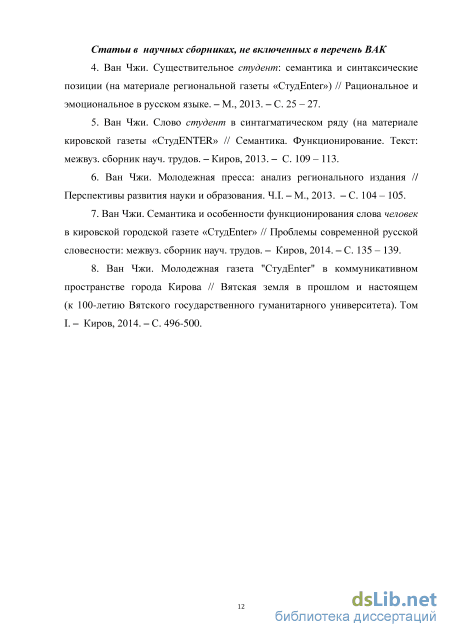 Статьи в научных сборниках, не включенных в перечень ВАК

4. Ван Чжи. Существительное студент: семантика и синтаксические позиции (на материале региональной газеты «СтудEnter») // Рациональное и эмоциональное в русском языке. – М., 2013. – С. 25 – 27.

5. Ван Чжи. Слово студент в синтагматическом ряду (на материале кировской газеты «СтудENTER» // Семантика. Функционирование. Текст: межвуз. сборник науч. трудов. – Киров, 2013. – С. 109 – 113.

6. Ван Чжи. Молодежная пресса: анализ регионального издания // Перспективы развития науки и образования. Ч.I. – М., 2013. – С. 104 – 105.

7. Ван Чжи. Семантика и особенности функционирования слова человек в кировской городской газете «СтудEnter» // Проблемы современной русской словесности: межвуз. сборник науч. трудов. – Киров, 2014. – С. 135 – 139.

8. Ван Чжи. Молодежная газета "СтудEnter" в коммуникативном пространстве города Кирова // Вятская земля в прошлом и настоящем (к 100-летию Вятского государственного гуманитарного университета). Том I. – Киров, 2014. – С. 496-500.

12

dsLib.net
библиотека диссертаций